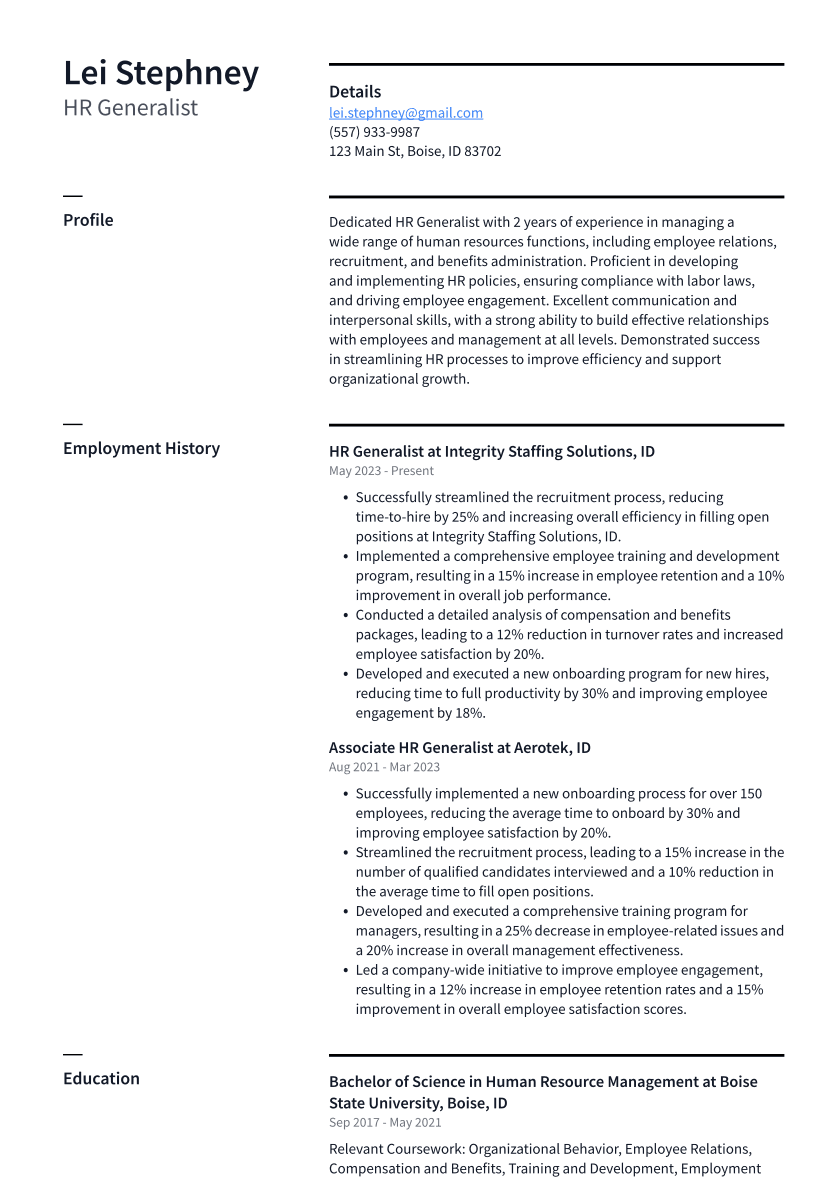 Lei Stephney
HR Generalist

Details
lei.stephney@gmail.com
(557) 933-9987
123 Main St, Boise, ID 83702

Profile

Dedicated HR Generalist with 2 years of experience in managing a wide range of human resources functions, including employee relations, recruitment, and benefits administration. Proficient in developing and implementing HR policies, ensuring compliance with labor laws, and driving employee engagement. Excellent communication and interpersonal skills, with a strong ability to build effective relationships with employees and management at all levels. Demonstrated success in streamlining HR processes to improve efficiency and support organizational growth.

Employment History

HR Generalist at Integrity Staffing Solutions, ID
May 2023 - Present

• Successfully streamlined the recruitment process, reducing time-to-hire by 25% and increasing overall efficiency in filling open positions at Integrity Staffing Solutions, ID.
• Implemented a comprehensive employee training and development program, resulting in a 15% increase in employee retention and a 10% improvement in overall job performance.
• Conducted a detailed analysis of compensation and benefits packages, leading to a 12% reduction in turnover rates and increased employee satisfaction by 20%.
• Developed and executed a new onboarding program for new hires, reducing time to full productivity by 30% and improving employee engagement by 18%.

Associate HR Generalist at Aerotek, ID
Aug 2021 - Mar 2023

• Successfully implemented a new onboarding process for over 150 employees, reducing the average time to onboard by 30% and improving employee satisfaction by 20%.
• Streamlined the recruitment process, leading to a 15% increase in the number of qualified candidates interviewed and a 10% reduction in the average time to fill open positions.
• Developed and executed a comprehensive training program for managers, resulting in a 25% decrease in employee-related issues and a 20% increase in overall management effectiveness.
• Led a company-wide initiative to improve employee engagement, resulting in a 12% increase in employee retention rates and a 15% improvement in overall employee satisfaction scores.

Education

Bachelor of Science in Human Resource Management at Boise State University, Boise, ID
Sep 2017 - May 2021

Relevant Coursework: Organizational Behavior, Employee Relations, Compensation and Benefits, Training and Development, Employment